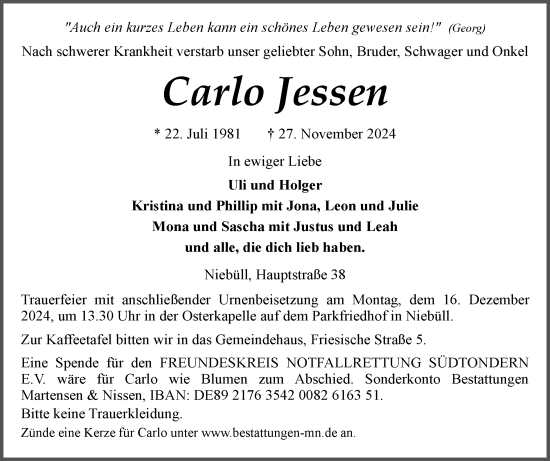 "Auch ein kurzes Leben kann ein schönes Leben gewesen sein!" (Georg)

Nach schwerer Krankheit verstarb unser geliebter Sohn, Bruder, Schwager und Onkel

Carlo Jessen

* 22. Juli 1981 † 27. November 2024

In ewiger Liebe

Uli und Holger
Kristina und Phillip mit Jona, Leon und Julie
Mona und Sascha mit Justus und Leah
und alle, die dich lieb haben.

Niebüll, Hauptstraße 38

Trauerfeier mit anschließender Urnenbeisetzung am Montag, dem 16. Dezember 2024, um 13.30 Uhr in der Osterkapelle auf dem Parkfriedhof in Niebüll.

Zur Kaffeetafel bitten wir in das Gemeindehaus, Friesische Straße 5.

Eine Spende für den FREUNDESKREIS NOTFALLRETTUNG SÜDTONDERN E.V. wäre für Carlo wie Blumen zum Abschied. Sonderkonto Bestattungen Martensen & Nissen, IBAN: DE89 2176 3542 0082 6163 51.
Bitte keine Trauerkleidung.
Zünde eine Kerze für Carlo unter www.bestattungen-mn.de an.